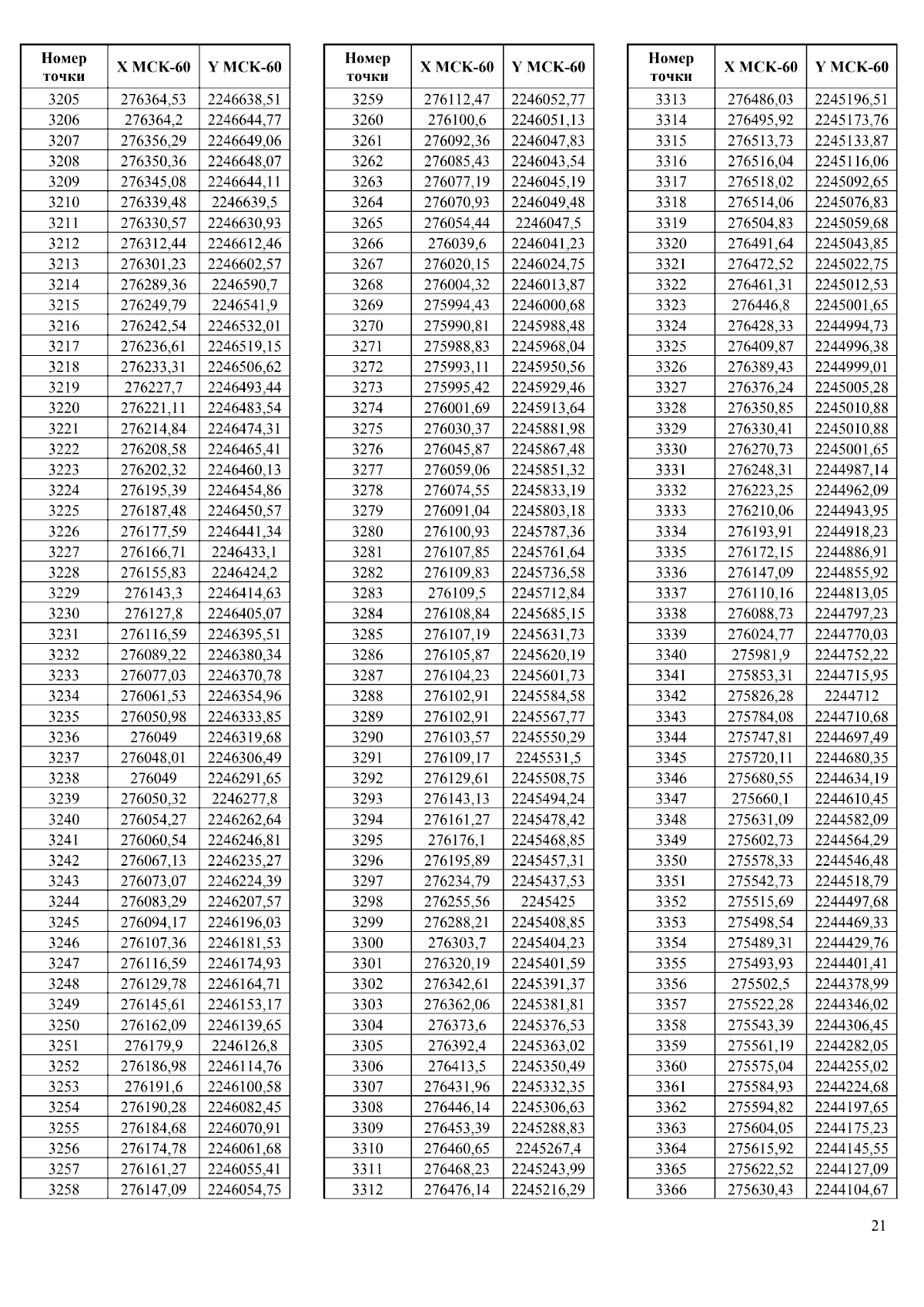 | Номер точки | X МСК-60 | Y МСК-60 |
|---|---|---|
| 3205 | 276364,53 | 2246638,51 |
| 3206 | 276364,2 | 2246644,77 |
| 3207 | 276356,29 | 2246649,06 |
| 3208 | 276350,36 | 2246648,07 |
| 3209 | 276345,08 | 2246644,11 |
| 3210 | 276339,48 | 2246639,5 |
| 3211 | 276330,57 | 2246630,93 |
| 3212 | 276312,44 | 2246612,46 |
| 3213 | 276301,23 | 2246602,57 |
| 3214 | 276289,36 | 2246590,7 |
| 3215 | 276249,79 | 2246541,9 |
| 3216 | 276242,54 | 2246532,01 |
| 3217 | 276236,61 | 2246519,15 |
| 3218 | 276233,31 | 2246506,62 |
| 3219 | 276227,7 | 2246493,44 |
| 3220 | 276221,11 | 2246483,54 |
| 3221 | 276214,84 | 2246474,31 |
| 3222 | 276208,58 | 2246465,41 |
| 3223 | 276202,32 | 2246460,13 |
| 3224 | 276195,39 | 2246454,86 |
| 3225 | 276187,48 | 2246450,57 |
| 3226 | 276177,59 | 2246441,34 |
| 3227 | 276166,71 | 2246433,1 |
| 3228 | 276155,83 | 2246424,2 |
| 3229 | 276143,3 | 2246414,63 |
| 3230 | 276127,8 | 2246405,07 |
| 3231 | 276116,59 | 2246395,51 |
| 3232 | 276089,22 | 2246380,34 |
| 3233 | 276077,03 | 2246370,78 |
| 3234 | 276061,53 | 2246354,96 |
| 3235 | 276050,98 | 2246333,85 |
| 3236 | 276049 | 2246319,68 |
| 3237 | 276048,01 | 2246306,49 |
| 3238 | 276049 | 2246291,65 |
| 3239 | 276050,32 | 2246277,8 |
| 3240 | 276054,27 | 2246262,64 |
| 3241 | 276060,54 | 2246246,81 |
| 3242 | 276067,13 | 2246235,27 |
| 3243 | 276073,07 | 2246224,39 |
| 3244 | 276083,29 | 2246207,57 |
| 3245 | 276094,17 | 2246196,03 |
| 3246 | 276107,36 | 2246181,53 |
| 3247 | 276116,59 | 2246174,93 |
| 3248 | 276129,78 | 2246164,71 |
| 3249 | 276145,61 | 2246153,17 |
| 3250 | 276162,09 | 2246139,65 |
| 3251 | 276179,9 | 2246126,8 |
| 3252 | 276186,98 | 2246114,76 |
| 3253 | 276191,6 | 2246100,58 |
| 3254 | 276190,28 | 2246082,45 |
| 3255 | 276184,68 | 2246070,91 |
| 3256 | 276174,78 | 2246061,68 |
| 3257 | 276161,27 | 2246055,41 |
| 3258 | 276147,09 | 2246054,75 |

| Номер точки | X МСК-60 | Y МСК-60 |
|---|---|---|
| 3259 | 276112,47 | 2246052,77 |
| 3260 | 276100,6 | 2246051,13 |
| 3261 | 276092,36 | 2246047,83 |
| 3262 | 276085,43 | 2246043,54 |
| 3263 | 276077,19 | 2246045,19 |
| 3264 | 276070,93 | 2246049,48 |
| 3265 | 276054,44 | 2246047,5 |
| 3266 | 276039,6 | 2246041,23 |
| 3267 | 276020,15 | 2246024,75 |
| 3268 | 276004,32 | 2246013,87 |
| 3269 | 275994,43 | 2246000,68 |
| 3270 | 275990,81 | 2245988,48 |
| 3271 | 275988,83 | 2245968,04 |
| 3272 | 275993,11 | 2245950,56 |
| 3273 | 275995,42 | 2245929,46 |
| 3274 | 276001,69 | 2245913,64 |
| 3275 | 276030,37 | 2245881,98 |
| 3276 | 276045,87 | 2245867,48 |
| 3277 | 276059,06 | 2245851,32 |
| 3278 | 276074,55 | 2245833,19 |
| 3279 | 276091,04 | 2245803,18 |
| 3280 | 276100,93 | 2245787,36 |
| 3281 | 276107,85 | 2245761,64 |
| 3282 | 276109,83 | 2245736,58 |
| 3283 | 276109,5 | 2245712,84 |
| 3284 | 276108,84 | 2245685,15 |
| 3285 | 276107,19 | 2245631,73 |
| 3286 | 276105,87 | 2245620,19 |
| 3287 | 276104,23 | 2245601,73 |
| 3288 | 276102,91 | 2245584,58 |
| 3289 | 276102,91 | 2245567,77 |
| 3290 | 276103,57 | 2245550,29 |
| 3291 | 276109,17 | 2245531,5 |
| 3292 | 276129,61 | 2245508,75 |
| 3293 | 276143,13 | 2245494,24 |
| 3294 | 276161,27 | 2245478,42 |
| 3295 | 276176,1 | 2245468,85 |
| 3296 | 276195,89 | 2245457,31 |
| 3297 | 276234,79 | 2245437,53 |
| 3298 | 276255,56 | 2245425 |
| 3299 | 276288,21 | 2245408,85 |
| 3300 | 276303,7 | 2245404,23 |
| 3301 | 276320,19 | 2245401,59 |
| 3302 | 276342,61 | 2245391,37 |
| 3303 | 276362,06 | 2245381,81 |
| 3304 | 276373,6 | 2245376,53 |
| 3305 | 276392,4 | 2245363,02 |
| 3306 | 276413,5 | 2245350,49 |
| 3307 | 276431,96 | 2245332,35 |
| 3308 | 276446,14 | 2245306,63 |
| 3309 | 276453,39 | 2245288,83 |
| 3310 | 276460,65 | 2245267,4 |
| 3311 | 276468,23 | 2245243,99 |
| 3312 | 276476,14 | 2245216,29 |

| Номер точки | X МСК-60 | Y МСК-60 |
|---|---|---|
| 3313 | 276486,03 | 2245196,51 |
| 3314 | 276495,92 | 2245173,76 |
| 3315 | 276513,73 | 2245133,87 |
| 3316 | 276516,04 | 2245116,06 |
| 3317 | 276518,02 | 2245092,65 |
| 3318 | 276514,06 | 2245076,83 |
| 3319 | 276504,83 | 2245059,68 |
| 3320 | 276491,64 | 2245043,85 |
| 3321 | 276472,52 | 2245022,75 |
| 3322 | 276461,31 | 2245012,53 |
| 3323 | 276446,8 | 2245001,65 |
| 3324 | 276428,33 | 2244994,73 |
| 3325 | 276409,87 | 2244996,38 |
| 3326 | 276389,43 | 2244999,01 |
| 3327 | 276376,24 | 2245005,28 |
| 3328 | 276350,85 | 2245010,88 |
| 3329 | 276330,41 | 2245010,88 |
| 3330 | 276270,73 | 2245001,65 |
| 3331 | 276248,31 | 2244987,14 |
| 3332 | 276223,25 | 2244962,09 |
| 3333 | 276210,06 | 2244943,95 |
| 3334 | 276193,91 | 2244918,23 |
| 3335 | 276172,15 | 2244886,91 |
| 3336 | 276147,09 | 2244855,92 |
| 3337 | 276110,16 | 2244813,05 |
| 3338 | 276088,73 | 2244797,23 |
| 3339 | 276024,77 | 2244770,03 |
| 3340 | 275981,9 | 2244752,22 |
| 3341 | 275853,31 | 2244715,95 |
| 3342 | 275826,28 | 2244712 |
| 3343 | 275784,08 | 2244710,68 |
| 3344 | 275747,81 | 2244697,49 |
| 3345 | 275720,11 | 2244680,35 |
| 3346 | 275680,55 | 2244634,19 |
| 3347 | 275660,1 | 2244610,45 |
| 3348 | 275631,09 | 2244582,09 |
| 3349 | 275602,73 | 2244564,29 |
| 3350 | 275578,33 | 2244546,48 |
| 3351 | 275542,73 | 2244518,79 |
| 3352 | 275515,69 | 2244497,68 |
| 3353 | 275498,54 | 2244469,33 |
| 3354 | 275489,31 | 2244429,76 |
| 3355 | 275493,93 | 2244401,41 |
| 3356 | 275502,5 | 2244378,99 |
| 3357 | 275522,28 | 2244346,02 |
| 3358 | 275543,39 | 2244306,45 |
| 3359 | 275561,19 | 2244282,05 |
| 3360 | 275575,04 | 2244255,02 |
| 3361 | 275584,93 | 2244224,68 |
| 3362 | 275594,82 | 2244197,65 |
| 3363 | 275604,05 | 2244175,23 |
| 3364 | 275615,92 | 2244145,55 |
| 3365 | 275622,52 | 2244127,09 |
| 3366 | 275630,43 | 2244104,67 |

21